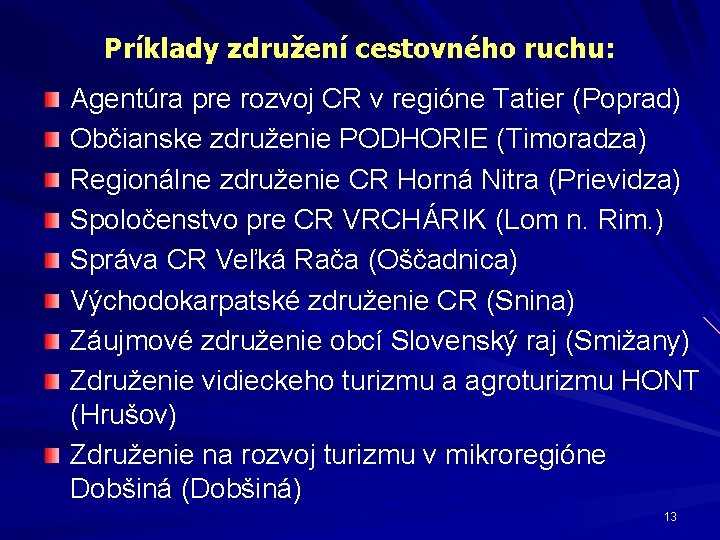 Príklady združení cestovného ruchu:

Agentúra pre rozvoj CR v regióne Tatier (Poprad)

Občianske združenie PODHORIE (Timoradza)

Regionálne združenie CR Horná Nitra (Prievidza)

Spoločenstvo pre CR VRCHÁRIK (Lom n. Rim.)

Správa CR Veľká Rača (Oščadnica)

Východokarpatské združenie CR (Snina)

Záujmové združenie obcí Slovenský raj (Smižany)

Združenie vidieckeho turizmu a agroturizmu HONT (Hrušov)

Združenie na rozvoj turizmu v mikroregióne Dobšiná (Dobšiná)

13